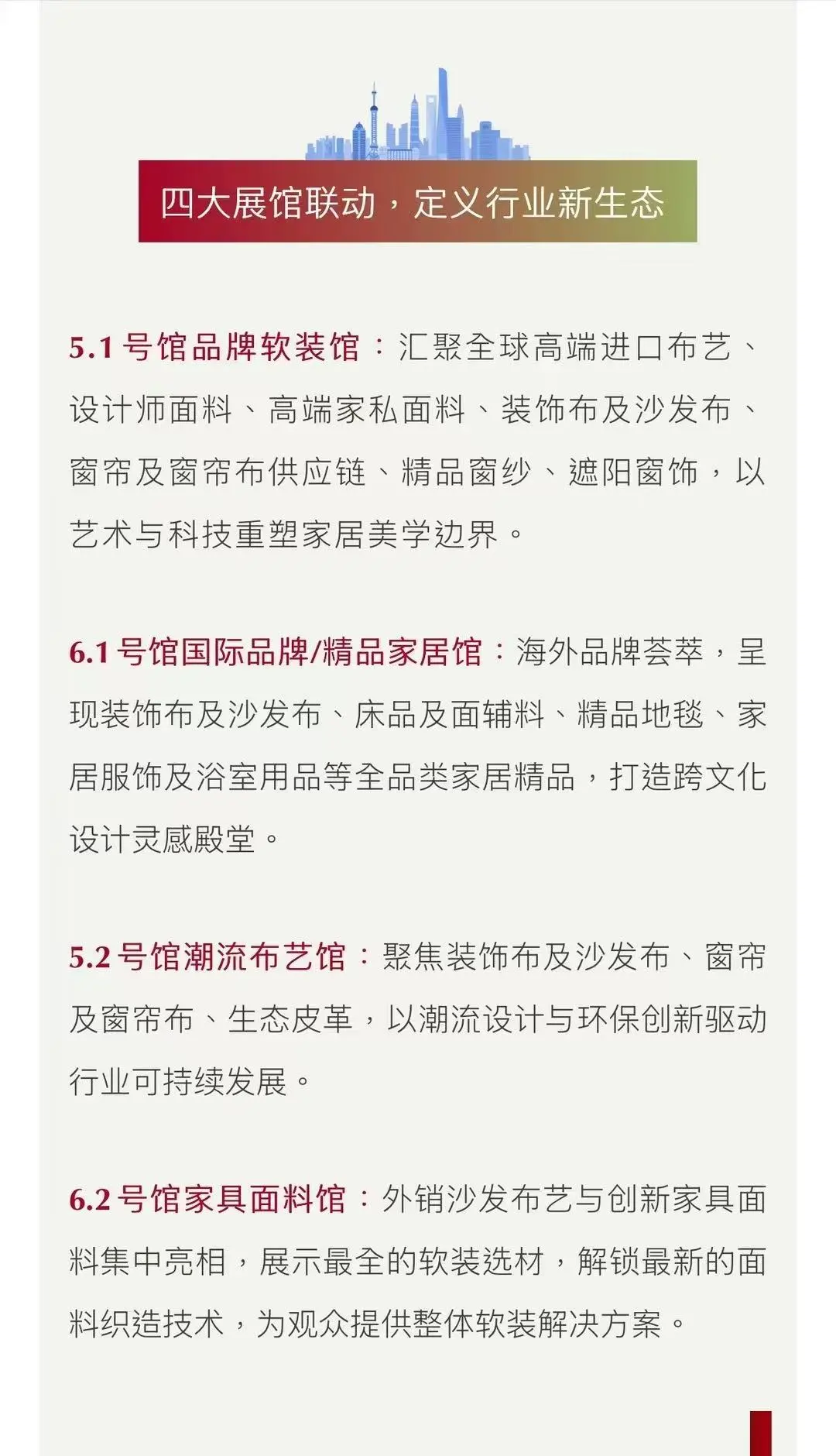 四大展馆联动，定义行业新生态

5.1 号馆品牌软装馆：汇聚全球高端进口布艺、设计师面料、高端家私面料、装饰布及沙发布、窗帘及窗帘布供应链、精品窗纱、遮阳窗饰，以艺术与科技重塑家居美学边界。

6.1 号馆国际品牌/精品家居馆：海外品牌荟萃，呈现装饰布及沙发布、床品及面辅料、精品地毯、家居服饰及浴室用品等全品类家居精品，打造跨文化设计灵感殿堂。

5.2 号馆潮流布艺馆：聚焦装饰布及沙发布、窗帘及窗帘布、生态皮革，以潮流设计与环保创新驱动行业可持续发展。

6.2 号馆家具面料馆：外销沙发布艺与创新家具面料集中亮相，展示最全的软装选材，解锁最新的面料织造技术，为观众提供整体软装解决方案。